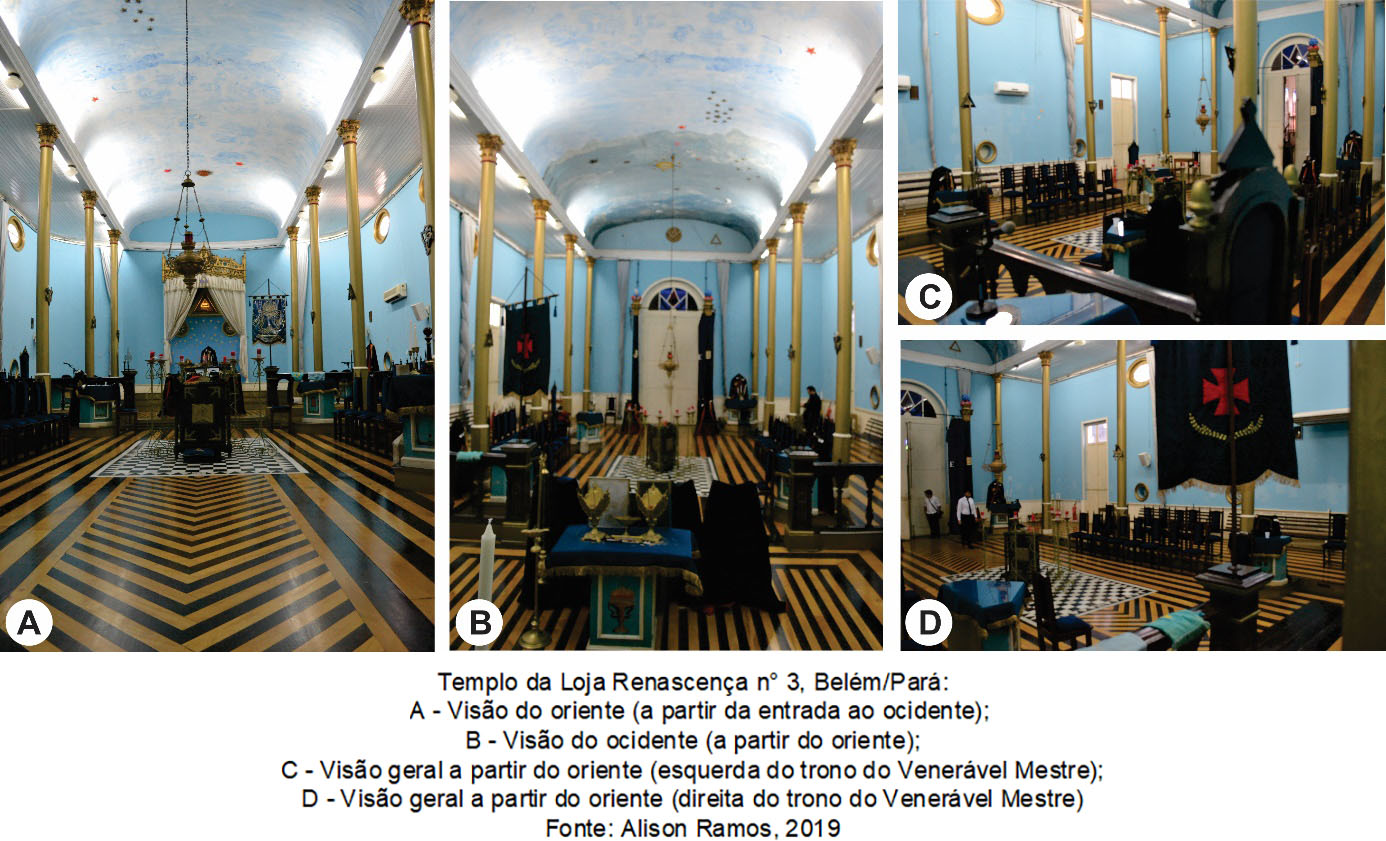 A

B

C

D

Templo da Loja Renascença n° 3, Belém/Pará:
A - Visão do oriente (a partir da entrada ao ocidente);
B - Visão do ocidente (a partir do oriente);
C - Visão geral a partir do oriente (esquerda do trono do Venerável Mestre);
D - Visão geral a partir do oriente (direita do trono do Venerável Mestre)
Fonte: Alison Ramos, 2019